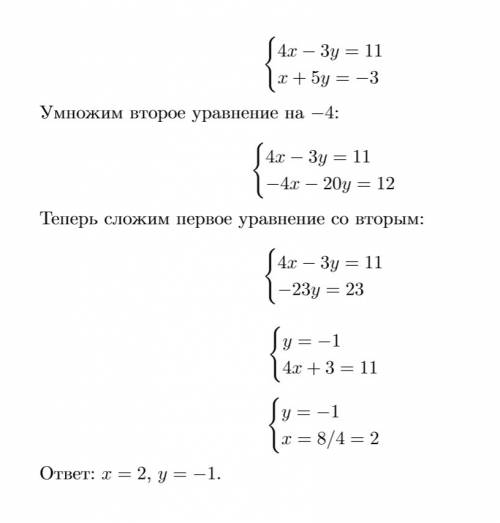 $\begin{cases} 4x - 3y = 11 \\ x + 5y = -3 \end{cases}$

Умножим второе уравнение на $-4$:

$\begin{cases} 4x - 3y = 11 \\ -4x - 20y = 12 \end{cases}$

Теперь сложим первое уравнение со вторым:

$\begin{cases} 4x - 3y = 11 \\ -23y = 23 \end{cases}$

$\begin{cases} y = -1 \\ 4x + 3 = 11 \end{cases}$

$\begin{cases} y = -1 \\ x = 8/4 = 2 \end{cases}$

Ответ: $x = 2$, $y = -1$.